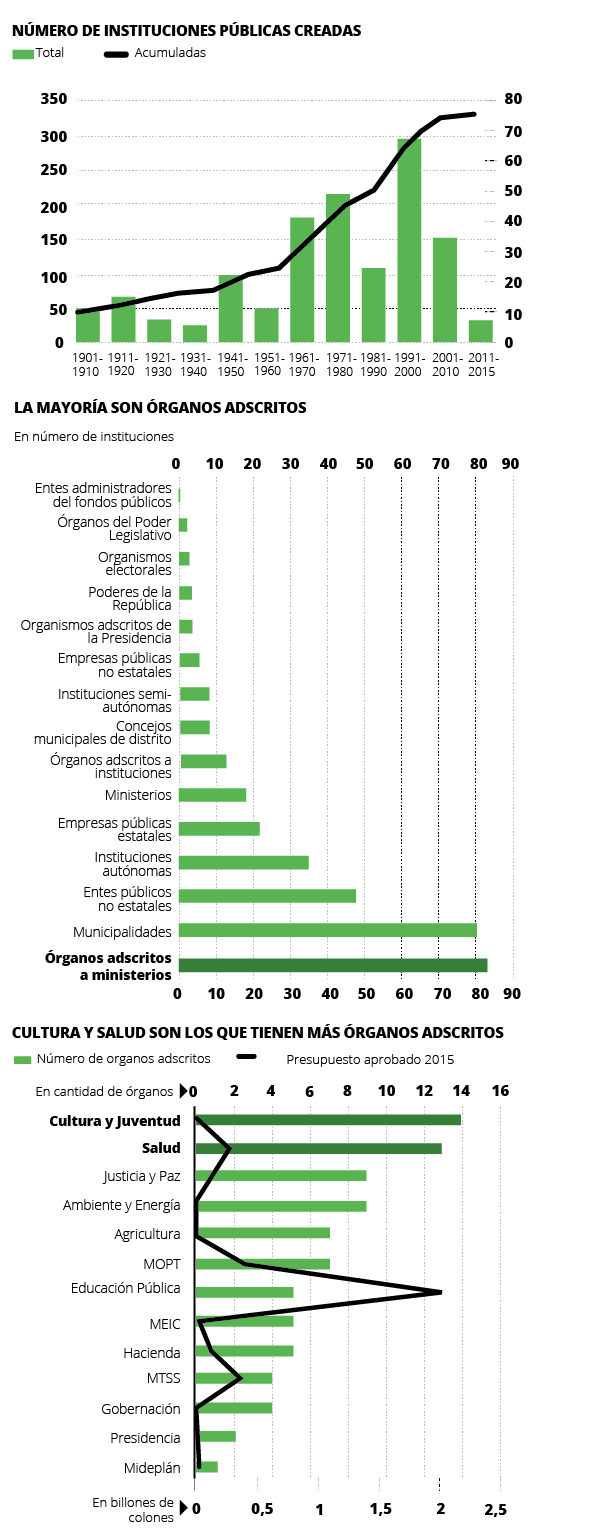 NÚMERO DE INSTITUCIONES PÚBLICAS CREADAS

Total Acumuladas

350 300 250 200 150 100 50 0

80 70 60 50 40 30 20 10 0

1901-1910 1911-1920 1921-1930 1931-1940 1941-1950 1951-1960 1961-1970 1971-1980 1981-1990 1991-2000 2001-2010 2011-2015

LA MAYORÍA SON ÓRGANOS ADSCRITOS

En número de instituciones

0 10 20 30 40 50 60 70 80 90

Entes administradores del fondos públicos
Órganos del Poder Legislativo
Organismos electorales
Poderes de la República
Organismos adscritos de la Presidencia
Empresas públicas no estatales
Instituciones semi-autónomas
Concejos municipales de distrito
Órganos adscritos a instituciones
Ministerios
Empresas públicas estatales
Instituciones autónomas
Entes públicos no estatales
Municipalidades
Órganos adscritos a ministerios

0 10 20 30 40 50 60 70 80 90

CULTURA Y SALUD SON LOS QUE TIENEN MÁS ÓRGANOS ADSCRITOS

Número de organos adscritos Presupuesto aprobado 2015

En cantidad de órganos 0 2 4 6 8 10 12 14 16

Cultura y Juventud
Salud
Justicia y Paz
Ambiente y Energía
Agricultura
MOPT
Educación Pública
MEIC
Hacienda
MTSS
Gobernación
Presidencia
Mideplán

En billones de colones 0 0,5 1 1,5 2 2,5